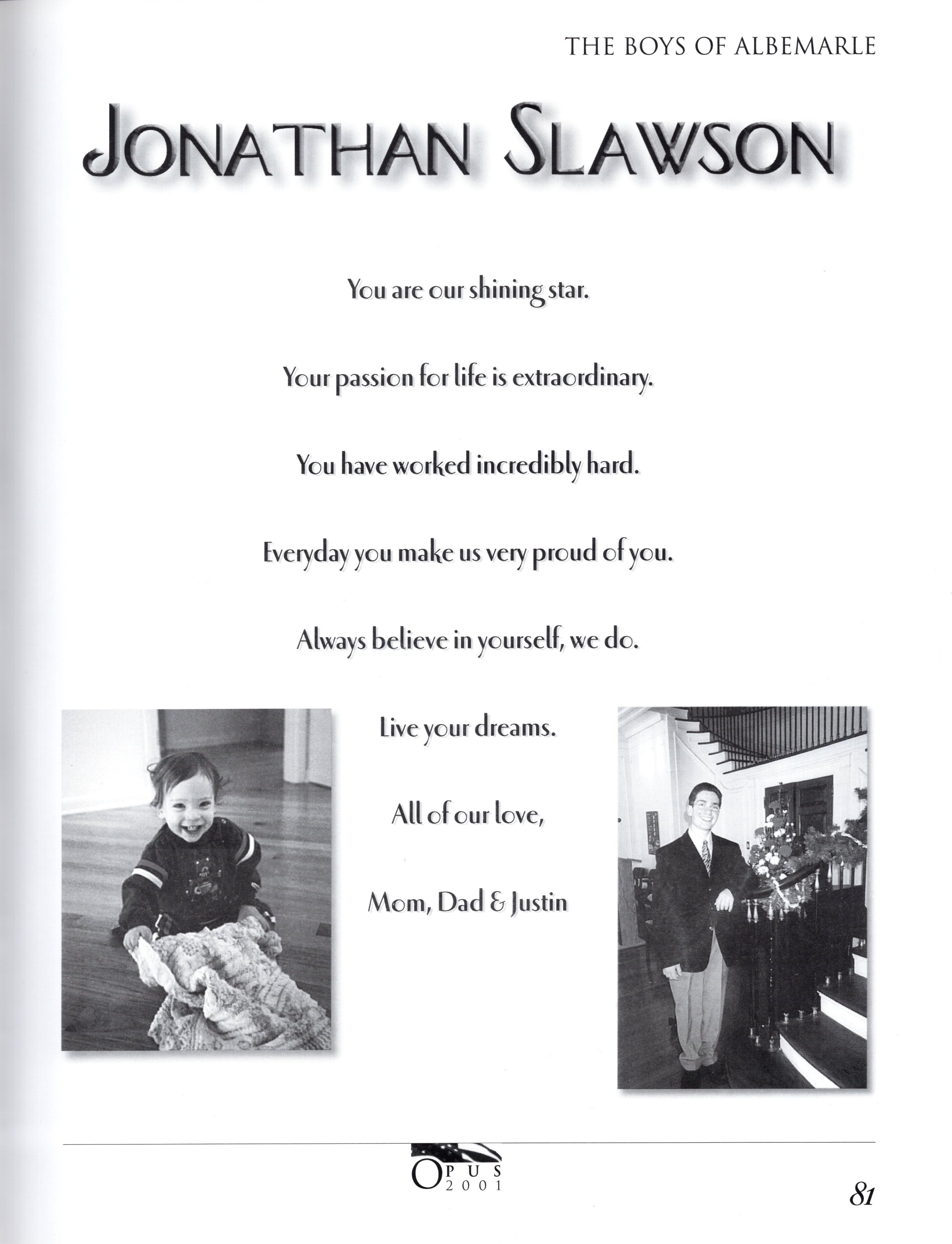 THE BOYS OF ALBEMARLE

JONATHAN SLAWSON

You are our shining star.

Your passion for life is extraordinary.

You have worked incredibly hard.

Everyday you make us very proud of you.

Always believe in yourself, we do.

Live your dreams.

All of our love,

Mom, Dad & Justin

OPUS 2001

81